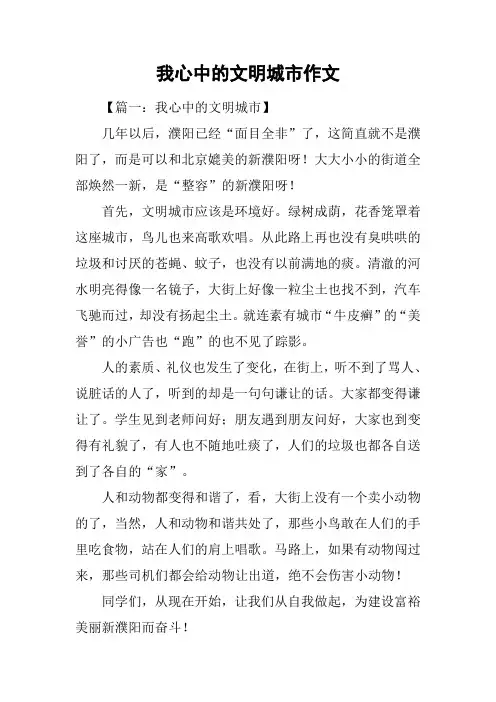 我心中的文明城市作文

【篇一：我心中的文明城市】

几年以后，濮阳已经“面目全非”了，这简直就不是濮阳了，而是可以和北京媲美的新濮阳呀！大大小小的街道全部焕然一新，是“整容”的新濮阳呀！

首先，文明城市应该是环境好。绿树成荫，花香笼罩着这座城市，鸟儿也来高歌欢唱。从此路上再也没有臭哄哄的垃圾和讨厌的苍蝇、蚊子，也没有以前满地的痰。清澈的河水明亮得像一名镜子，大街上好像一粒尘土也找不到，汽车飞驰而过，却没有扬起尘土。就连素有城市“牛皮癣”的“美誉”的小广告也“跑”的也不见了踪影。

人的素质、礼仪也发生了变化，在街上，听不到了骂人、说脏话的人了，听到的却是一句句谦让的话。大家都变得谦让了。学生见到老师问好；朋友遇到朋友问好，大家也到变得有礼貌了，有人也不随地吐痰了，人们的垃圾也都各自送到了各自的“家”。

人和动物都变得和谐了，看，大街上没有一个卖小动物的了，当然，人和动物和谐共处了，那些小鸟敢在人们的手里吃食物，站在人们的肩上唱歌。马路上，如果有动物闯过来，那些司机们都会给动物让出道，绝不会伤害小动物！

同学们，从现在开始，让我们从自我做起，为建设富裕美丽新濮阳而奋斗！